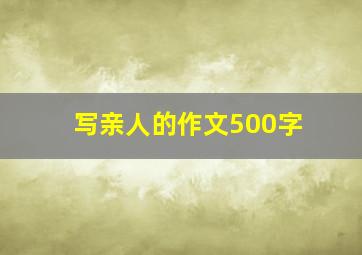 写亲人的作文500字